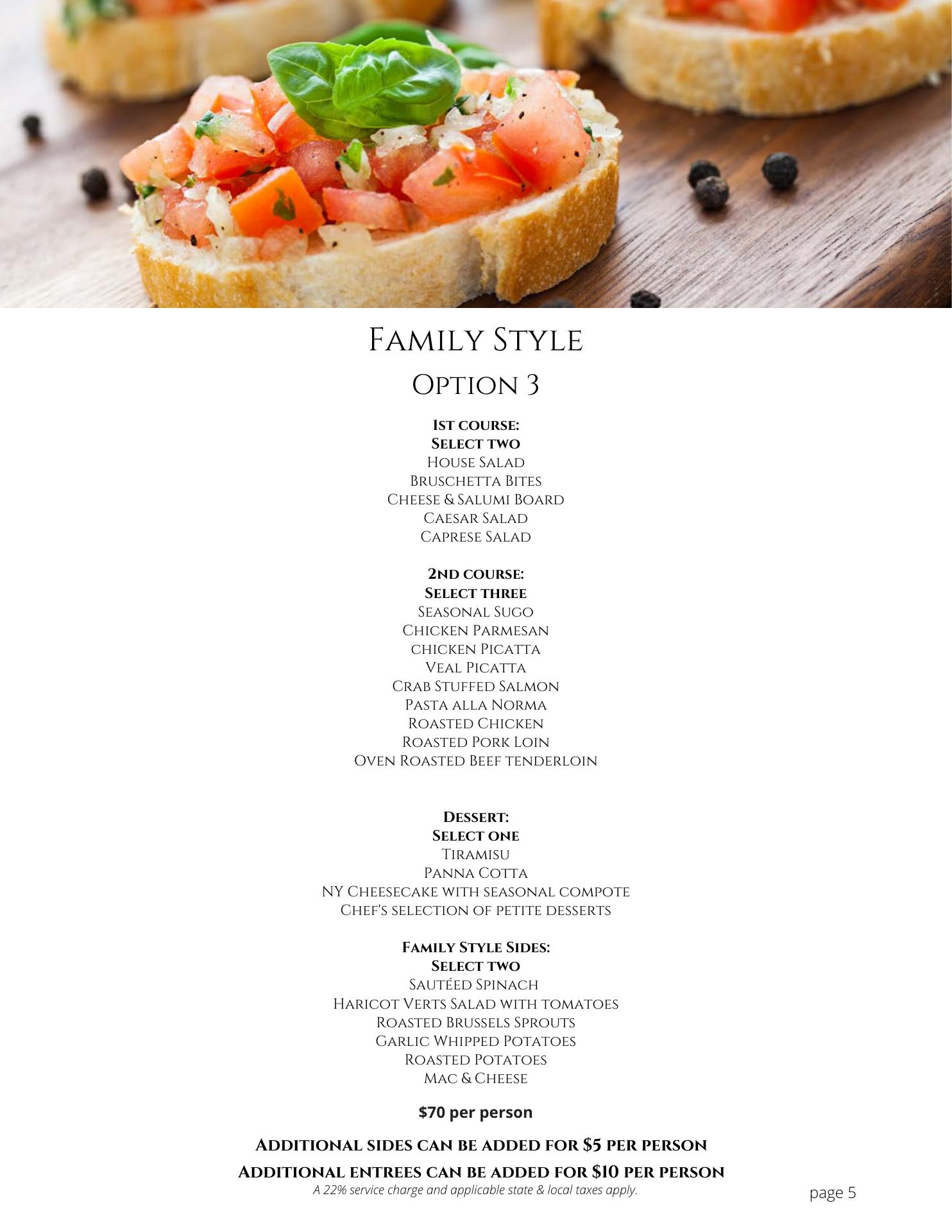 Family Style

Option 3

1st course:
Select two
House Salad
Bruschetta Bites
Cheese & Salumi Board
Caesar Salad
Caprese Salad

2nd course:
Select three
Seasonal Sugo
Chicken Parmesan
chicken Picatta
Veal Picatta
Crab Stuffed Salmon
Pasta alla Norma
Roasted Chicken
Roasted Pork Loin
Oven Roasted Beef tenderloin

Dessert:
Select one
Tiramisu
Panna Cotta
NY Cheesecake with seasonal compote
Chef's selection of petite desserts

Family Style Sides:
Select two
Sautéed Spinach
Haricot Verts Salad with tomatoes
Roasted Brussels Sprouts
Garlic Whipped Potatoes
Roasted Potatoes
Mac & Cheese

$70 per person

Additional sides can be added for $5 per person
Additional entrees can be added for $10 per person
A 22% service charge and applicable state & local taxes apply.

page 5